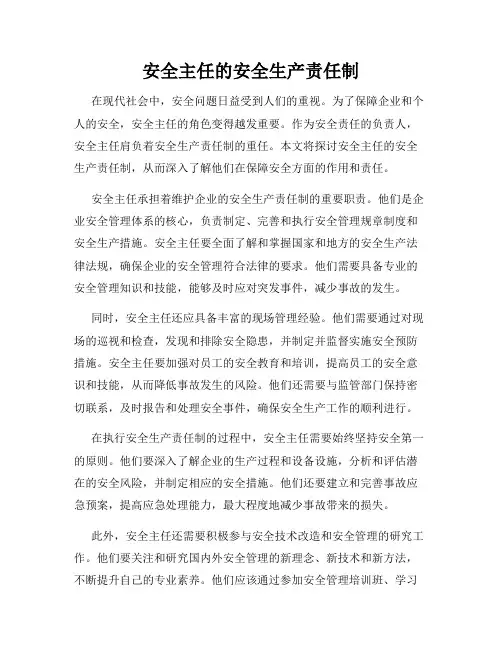 安全主任的安全生产责任制

在现代社会中，安全问题日益受到人们的重视。为了保障企业和个人的安全，安全主任的角色变得越发重要。作为安全责任的负责人，安全主任肩负着安全生产责任制的重任。本文将探讨安全主任的安全生产责任制，从而深入了解他们在保障安全方面的作用和责任。

安全主任承担着维护企业的安全生产责任制的重要职责。他们是企业安全管理体系的核心，负责制定、完善和执行安全管理规章制度和安全生产措施。安全主任要全面了解和掌握国家和地方的安全生产法律法规，确保企业的安全管理符合法律的要求。他们需要具备专业的安全管理知识和技能，能够及时应对突发事件，减少事故的发生。

同时，安全主任还应具备丰富的现场管理经验。他们需要通过对现场的巡视和检查，发现和排除安全隐患，并制定并监督实施安全预防措施。安全主任要加强对员工的安全教育和培训，提高员工的安全意识和技能，从而降低事故发生的风险。他们还需要与监管部门保持密切联系，及时报告和处理安全事件，确保安全生产工作的顺利进行。

在执行安全生产责任制的过程中，安全主任需要始终坚持安全第一的原则。他们要深入了解企业的生产过程和设备设施，分析和评估潜在的安全风险，并制定相应的安全措施。他们还要建立和完善事故应急预案，提高应急处理能力，最大程度地减少事故带来的损失。

此外，安全主任还需要积极参与安全技术改造和安全管理的研究工作。他们要关注和研究国内外安全管理的新理念、新技术和新方法，不断提升自己的专业素养。他们应该通过参加安全管理培训班、学习